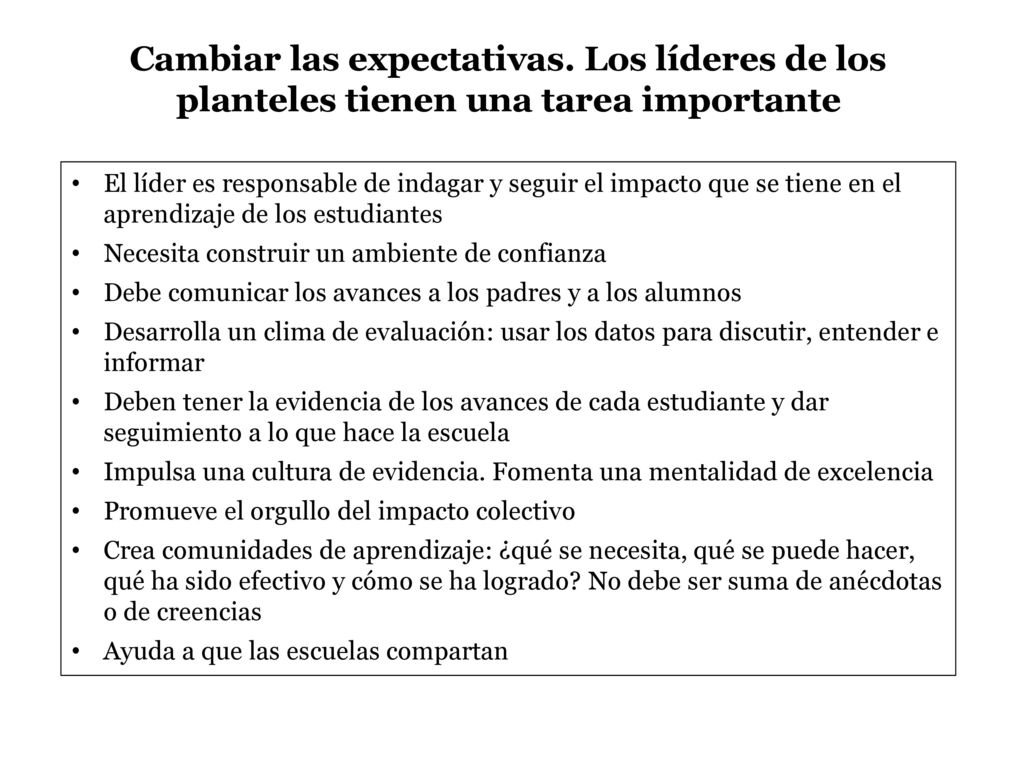 Cambiar las expectativas. Los líderes de los planteles tienen una tarea importante

• El líder es responsable de indagar y seguir el impacto que se tiene en el aprendizaje de los estudiantes
• Necesita construir un ambiente de confianza
• Debe comunicar los avances a los padres y a los alumnos
• Desarrolla un clima de evaluación: usar los datos para discutir, entender e informar
• Deben tener la evidencia de los avances de cada estudiante y dar seguimiento a lo que hace la escuela
• Impulsa una cultura de evidencia. Fomenta una mentalidad de excelencia
• Promueve el orgullo del impacto colectivo
• Crea comunidades de aprendizaje: ¿qué se necesita, qué se puede hacer, qué ha sido efectivo y cómo se ha logrado? No debe ser suma de anécdotas o de creencias
• Ayuda a que las escuelas compartan